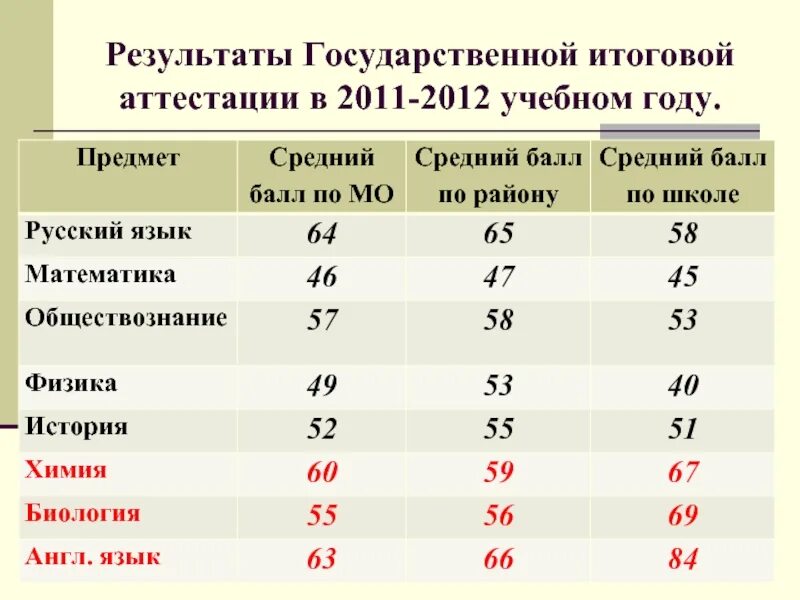 Результаты Государственной итоговой аттестации в 2011-2012 учебном году.

| Предмет | Средний балл по МО | Средний балл по району | Средний балл по школе |
|---|---|---|---|
| Русский язык | 64 | 65 | 58 |
| Математика | 46 | 47 | 45 |
| Обществознание | 57 | 58 | 53 |
| Физика | 49 | 53 | 40 |
| История | 52 | 55 | 51 |
| Химия | 60 | 59 | 67 |
| Биология | 55 | 56 | 69 |
| Англ. язык | 63 | 66 | 84 |